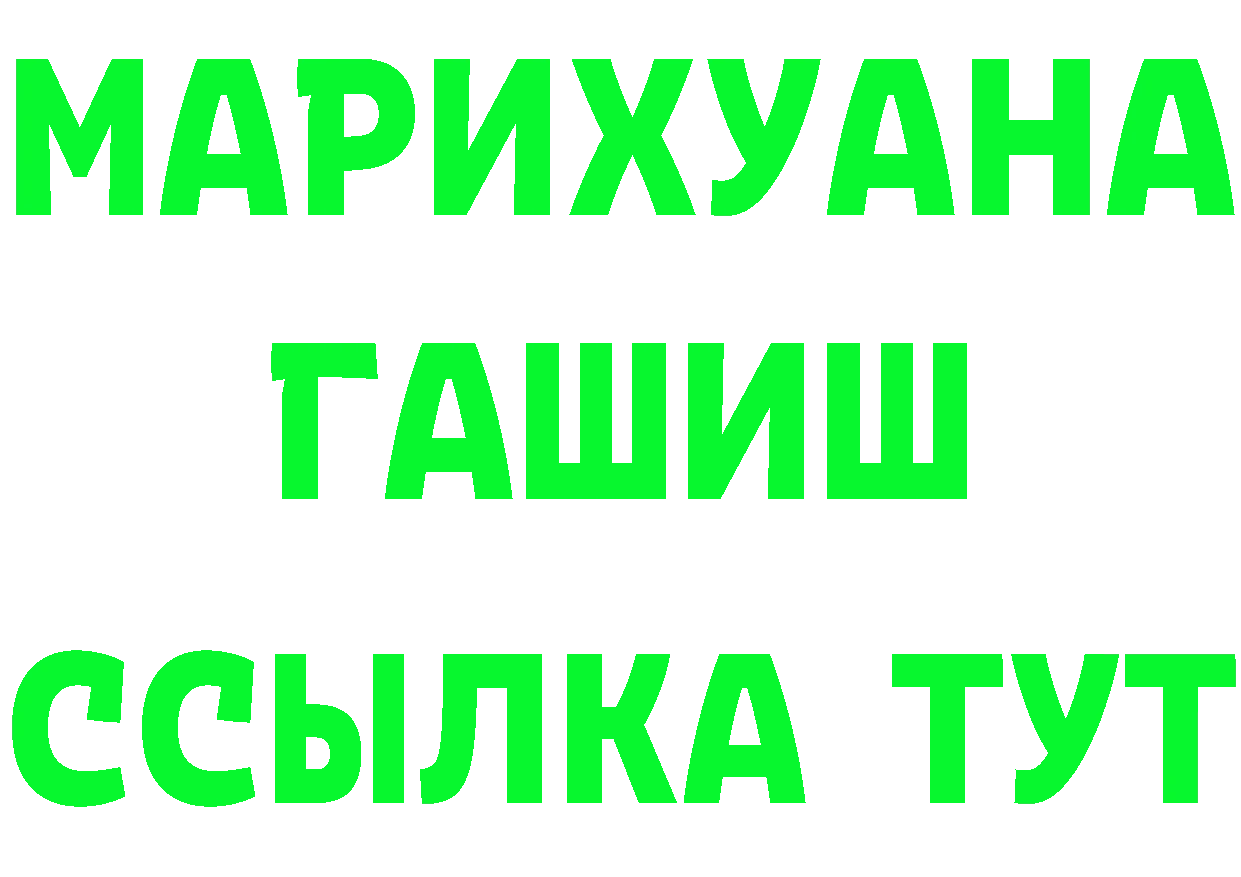 МАРИХУАНА
ГАШИШ
ССЫЛКА ТУТ